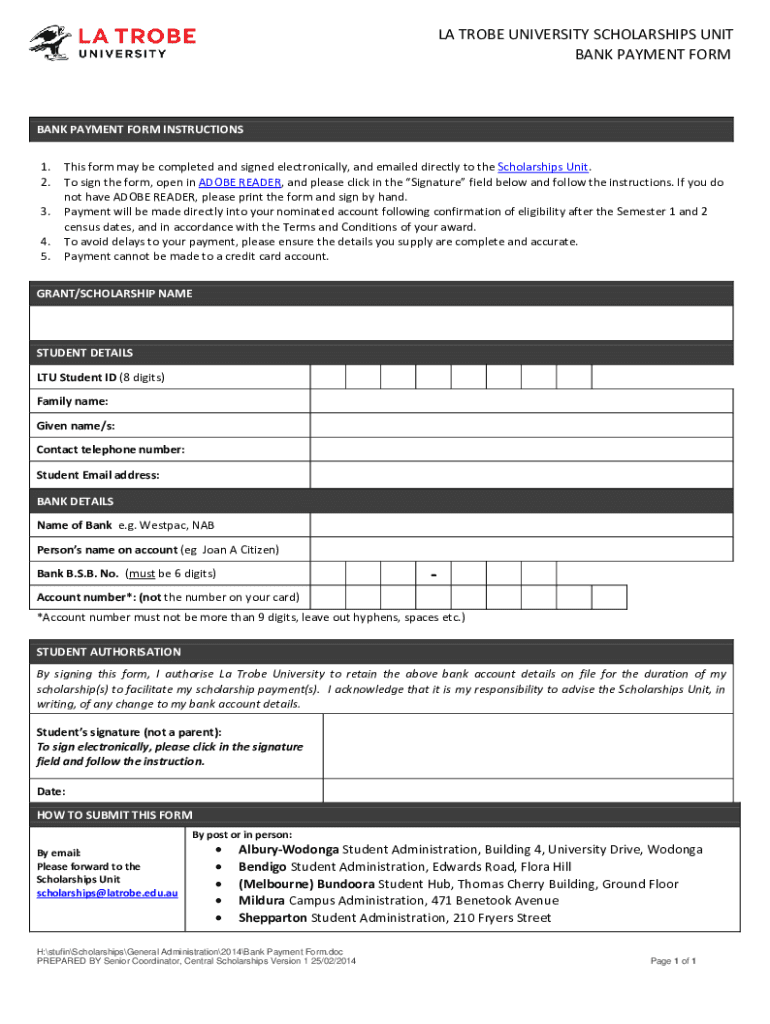 LA TROBE UNIVERSITY

LA TROBE UNIVERSITY SCHOLARSHIPS UNIT
BANK PAYMENT FORM

BANK PAYMENT FORM INSTRUCTIONS

1. This form may be completed and signed electronically, and emailed directly to the Scholarships Unit.
2. To sign the form, open in ADOBE READER, and please click in the "Signature" field below and follow the instructions. If you do not have ADOBE READER, please print the form and sign by hand.
3. Payment will be made directly into your nominated account following confirmation of eligibility after the Semester 1 and 2 census dates, and in accordance with the Terms and Conditions of your award.
4. To avoid delays to your payment, please ensure the details you supply are complete and accurate.
5. Payment cannot be made to a credit card account.

GRANT/SCHOLARSHIP NAME

STUDENT DETAILS

LTU Student ID (8 digits)
Family name:
Given name/s:
Contact telephone number:
Student Email address:

BANK DETAILS

Name of Bank e.g. Westpac, NAB
Person's name on account (eg Joan A Citizen)
Bank B.S.B. No. (must be 6 digits) -
Account number*: (not the number on your card)
*Account number must not be more than 9 digits, leave out hyphens, spaces etc.)

STUDENT AUTHORISATION

By signing this form, I authorise La Trobe University to retain the above bank account details on file for the duration of my scholarship(s) to facilitate my scholarship payment(s). I acknowledge that it is my responsibility to advise the Scholarships Unit, in writing, of any change to my bank account details.

Student's signature (not a parent):
To sign electronically, please click in the signature field and follow the instruction.

Date:

HOW TO SUBMIT THIS FORM

By email:
Please forward to the Scholarships Unit
scholarships@latrobe.edu.au

By post or in person:
• Albury-Wodonga Student Administration, Building 4, University Drive, Wodonga
• Bendigo Student Administration, Edwards Road, Flora Hill
• (Melbourne) Bundoora Student Hub, Thomas Cherry Building, Ground Floor
• Mildura Campus Administration, 471 Benetook Avenue
• Shepparton Student Administration, 210 Fryers Street

H:\stufin\Scholarships\General Administration\2014\Bank Payment Form.doc
PREPARED BY Senior Coordinator, Central Scholarships Version 1 25/02/2014

Page 1 of 1